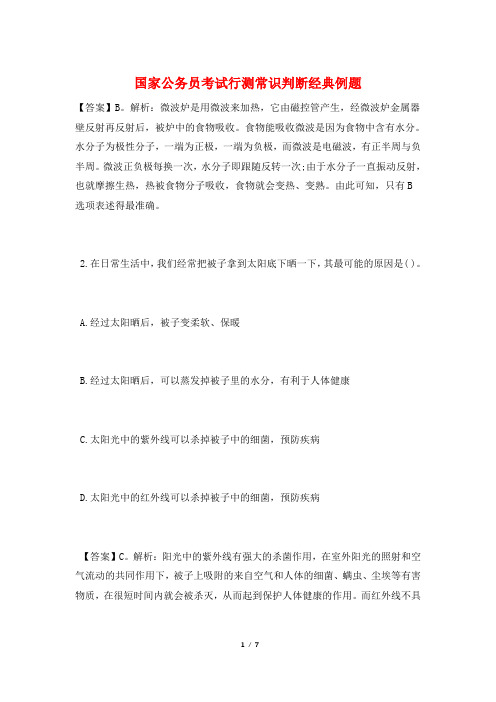 国家公务员考试行测常识判断经典例题

【答案】B。解析：微波炉是用微波来加热，它由磁控管产生，经微波炉金属器壁反射再反射后，被炉中的食物吸收。食物能吸收微波是因为食物中含有水分。水分子为极性分子，一端为正极，一端为负极，而微波是电磁波，有正半周与负半周。微波正负极每换一次，水分子即跟随反转一次;由于水分子一直振动反射，也就摩擦生热，热被食物分子吸收，食物就会变热、变熟。由此可知，只有B选项表述得最准确。

2.在日常生活中，我们经常把被子拿到太阳底下晒一下，其最可能的原因是( )。

A.经过太阳晒后，被子变柔软、保暖

B.经过太阳晒后，可以蒸发掉被子里的水分，有利于人体健康

C.太阳光中的紫外线可以杀掉被子中的细菌，预防疾病

D.太阳光中的红外线可以杀掉被子中的细菌，预防疾病

【答案】C。解析：阳光中的紫外线有强大的杀菌作用，在室外阳光的照射和空气流动的共同作用下，被子上吸附的来自空气和人体的细菌、螨虫、尘埃等有害物质，在很短时间内就会被杀灭，从而起到保护人体健康的作用。而红外线不具

1 / 7